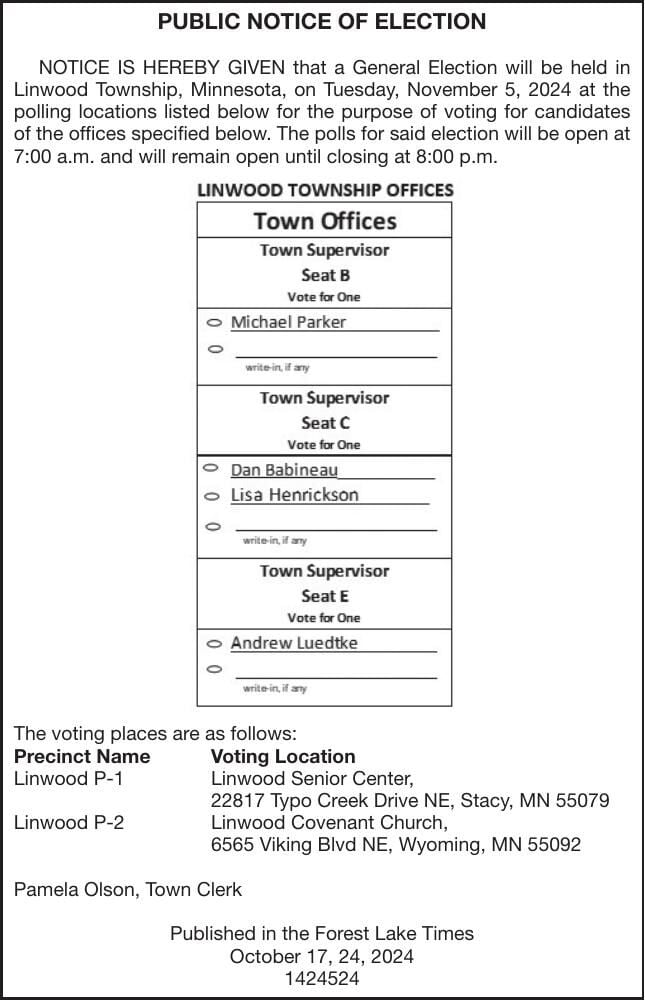 PUBLIC NOTICE OF ELECTION

NOTICE IS HEREBY GIVEN that a General Election will be held in Linwood Township, Minnesota, on Tuesday, November 5, 2024 at the polling locations listed below for the purpose of voting for candidates of the offices specified below. The polls for said election will be open at 7:00 a.m. and will remain open until closing at 8:00 p.m.

LINWOOD TOWNSHIP OFFICES

Town Offices

Town Supervisor
Seat B
Vote for One

Michael Parker

write-in, if any

Town Supervisor
Seat C
Vote for One

Dan Babineau
Lisa Henrickson

write-in, if any

Town Supervisor
Seat E
Vote for One

Andrew Luedtke

write-in, if any

The voting places are as follows:

| Precinct Name | Voting Location |
|---|---|
| Linwood P-1 | Linwood Senior Center, 22817 Typo Creek Drive NE, Stacy, MN 55079 |
| Linwood P-2 | Linwood Covenant Church, 6565 Viking Blvd NE, Wyoming, MN 55092 |

Pamela Olson, Town Clerk

Published in the Forest Lake Times
October 17, 24, 2024
1424524